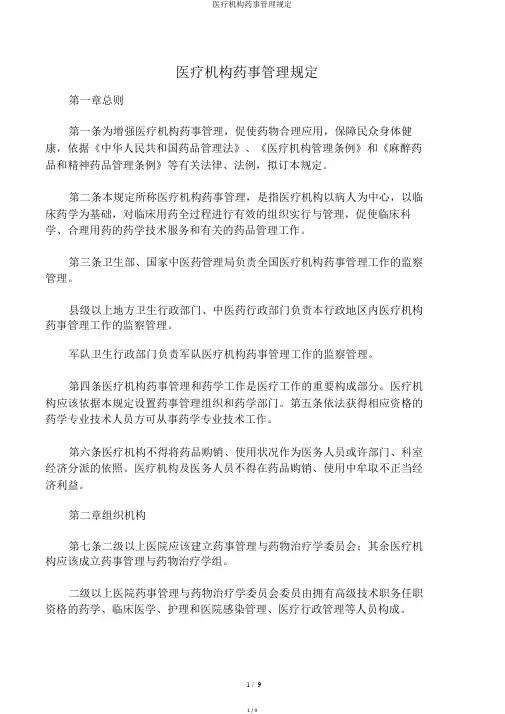 医疗机构药事管理规定

医疗机构药事管理规定

第一章总则

第一条为增强医疗机构药事管理，促使药物合理应用，保障民众身体健康，依据《中华人民共和国药品管理法》、《医疗机构管理条例》和《麻醉药品和精神药品管理条例》等有关法律、法例，拟订本规定。

第二条本规定所称医疗机构药事管理，是指医疗机构以病人为中心，以临床药学为基础，对临床用药全过程进行有效的组织实行与管理，促使临床科学、合理用药的药学技术服务和有关的药品管理工作。

第三条卫生部、国家中医药管理局负责全国医疗机构药事管理工作的监察管理。

县级以上地方卫生行政部门、中医药行政部门负责本行政地区内医疗机构药事管理工作的监察管理。

军队卫生行政部门负责军队医疗机构药事管理工作的监察管理。

第四条医疗机构药事管理和药学工作是医疗工作的重要构成部分。医疗机构应该依据本规定设置药事管理组织和药学部门。第五条依法获得相应资格的药学专业技术人员方可从事药学专业技术工作。

第六条医疗机构不得将药品购销、使用状况作为医务人员或许部门、科室经济分派的依照。医疗机构及医务人员不得在药品购销、使用中牟取不正当经济利益。

第二章组织机构

第七条二级以上医院应该建立药事管理与药物治疗学委员会；其余医疗机构应该成立药事管理与药物治疗学组。

二级以上医院药事管理与药物治疗学委员会委员由拥有高级技术职务任职资格的药学、临床医学、护理和医院感染管理、医疗行政管理等人员构成。

1 / 9

1 / 9